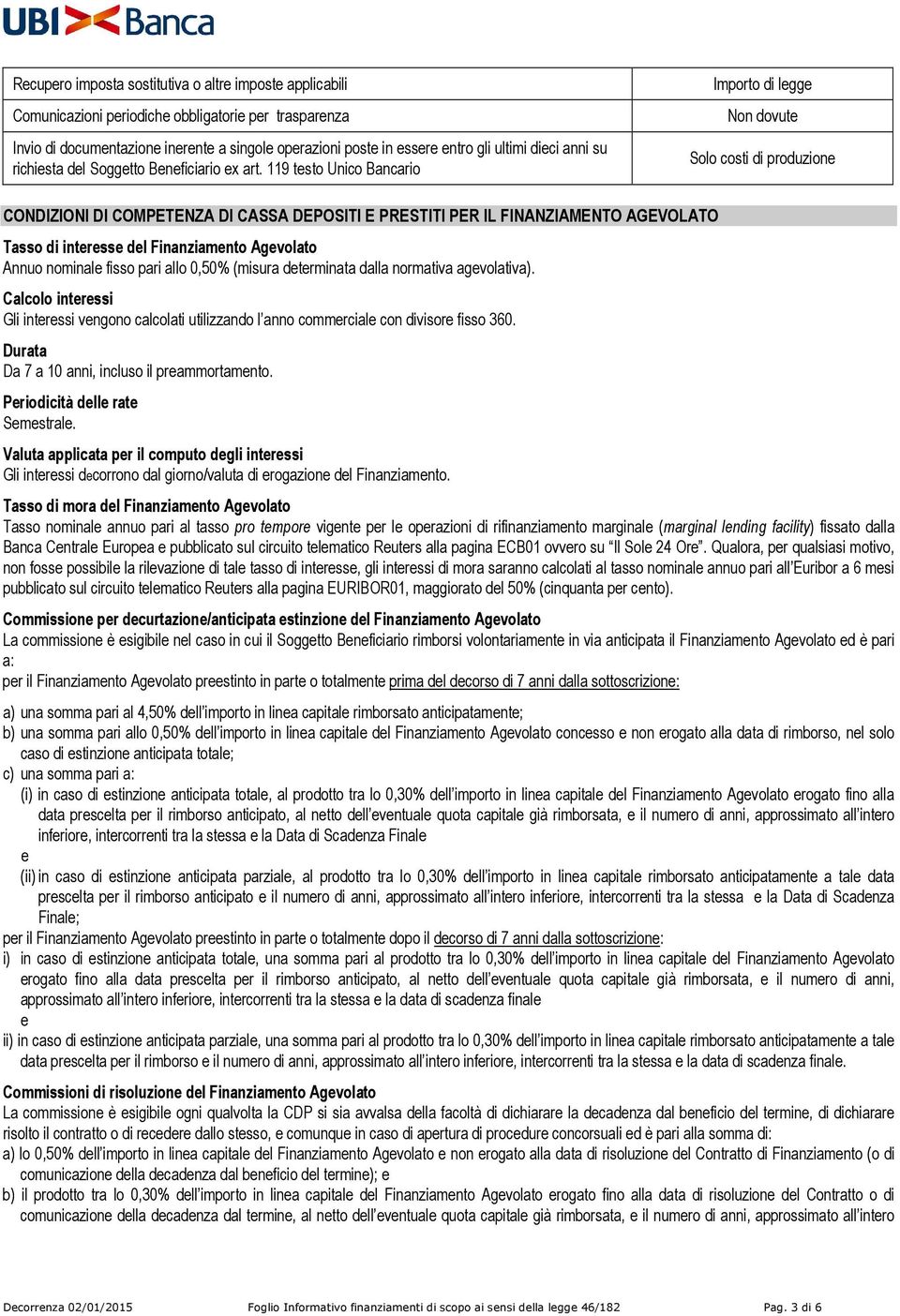 UBI Banca

| Recupero imposta sostitutiva o altre imposte applicabili | Importo di legge |
|---|---|
| Comunicazioni periodiche obbligatorie per trasparenza | Non dovute |
| Invio di documentazione inerente a singole operazioni poste in essere entro gli ultimi dieci anni su richiesta del Soggetto Beneficiario ex art. 119 testo Unico Bancario | Solo costi di produzione |

CONDIZIONI DI COMPETENZA DI CASSA DEPOSITI E PRESTITI PER IL FINANZIAMENTO AGEVOLATO

Tasso di interesse del Finanziamento Agevolato
Annuo nominale fisso pari allo 0,50% (misura determinata dalla normativa agevolativa).

Calcolo interessi
Gli interessi vengono calcolati utilizzando l'anno commerciale con divisore fisso 360.

Durata
Da 7 a 10 anni, incluso il preammortamento.

Periodicità delle rate
Semestrale.

Valuta applicata per il computo degli interessi
Gli interessi decorrono dal giorno/valuta di erogazione del Finanziamento.

Tasso di mora del Finanziamento Agevolato
Tasso nominale annuo pari al tasso pro tempore vigente per le operazioni di rifinanziamento marginale (marginal lending facility) fissato dalla Banca Centrale Europea e pubblicato sul circuito telematico Reuters alla pagina ECB01 ovvero su "Il Sole 24 Ore". Qualora, per qualsiasi motivo, non fosse possibile la rilevazione di tale tasso di interesse, gli interessi di mora saranno calcolati al tasso nominale annuo pari all'Euribor a 6 mesi pubblicato sul circuito telematico Reuters alla pagina EURIBOR01, maggiorato del 50% (cinquanta per cento).

Commissione per decurtazione/anticipata estinzione del Finanziamento Agevolato
La commissione è esigibile nel caso in cui il Soggetto Beneficiario rimborsi volontariamente in via anticipata il Finanziamento Agevolato ed è pari a:
per il Finanziamento Agevolato preestinto in parte o totalmente prima del decorso di 7 anni dalla sottoscrizione:

a) una somma pari al 4,50% dell'importo in linea capitale rimborsato anticipatamente;
b) una somma pari allo 0,50% dell'importo in linea capitale del Finanziamento Agevolato concesso e non erogato alla data di rimborso, nel solo caso di estinzione anticipata totale;
c) una somma pari a:
(i) in caso di estinzione anticipata totale, al prodotto tra lo 0,30% dell'importo in linea capitale del Finanziamento Agevolato erogato fino alla data prescelta per il rimborso anticipato, al netto dell'eventuale quota capitale già rimborsata, e il numero di anni, approssimato all'intero inferiore, intercorrenti tra la stessa e la Data di Scadenza Finale
e
(ii) in caso di estinzione anticipata parziale, al prodotto tra lo 0,30% dell'importo in linea capitale rimborsato anticipatamente a tale data prescelta per il rimborso anticipato e il numero di anni, approssimato all'intero inferiore, intercorrenti tra la stessa e la Data di Scadenza Finale;
per il Finanziamento Agevolato preestinto in parte o totalmente dopo il decorso di 7 anni dalla sottoscrizione:
i) in caso di estinzione anticipata totale, una somma pari al prodotto tra lo 0,30% dell'importo in linea capitale del Finanziamento Agevolato erogato fino alla data prescelta per il rimborso anticipato, al netto dell'eventuale quota capitale già rimborsata, e il numero di anni, approssimato all'intero inferiore, intercorrenti tra la stessa e la data di scadenza finale
e
ii) in caso di estinzione anticipata parziale, una somma pari al prodotto tra lo 0,30% dell'importo in linea capitale rimborsato anticipatamente a tale data prescelta per il rimborso e il numero di anni, approssimato all'intero inferiore, intercorrenti tra la stessa e la data di scadenza finale.

Commissioni di risoluzione del Finanziamento Agevolato
La commissione è esigibile ogni qualvolta la CDP si sia avvalsa della facoltà di dichiarare la decadenza dal beneficio del termine, di dichiarare risolto il contratto o di recedere dallo stesso, e comunque in caso di apertura di procedure concorsuali ed è pari alla somma di:
a) lo 0,50% dell'importo in linea capitale del Finanziamento Agevolato e non erogato alla data di risoluzione del Contratto di Finanziamento (o di comunicazione della decadenza dal beneficio del termine); e
b) il prodotto tra lo 0,30% dell'importo in linea capitale del Finanziamento Agevolato erogato fino alla data di risoluzione del Contratto o di comunicazione della decadenza dal termine, al netto dell'eventuale quota capitale già rimborsata, e il numero di anni, approssimato all'intero

Decorrenza 02/01/2015 Foglio Informativo finanziamenti di scopo ai sensi della legge 46/182 Pag. 3 di 6